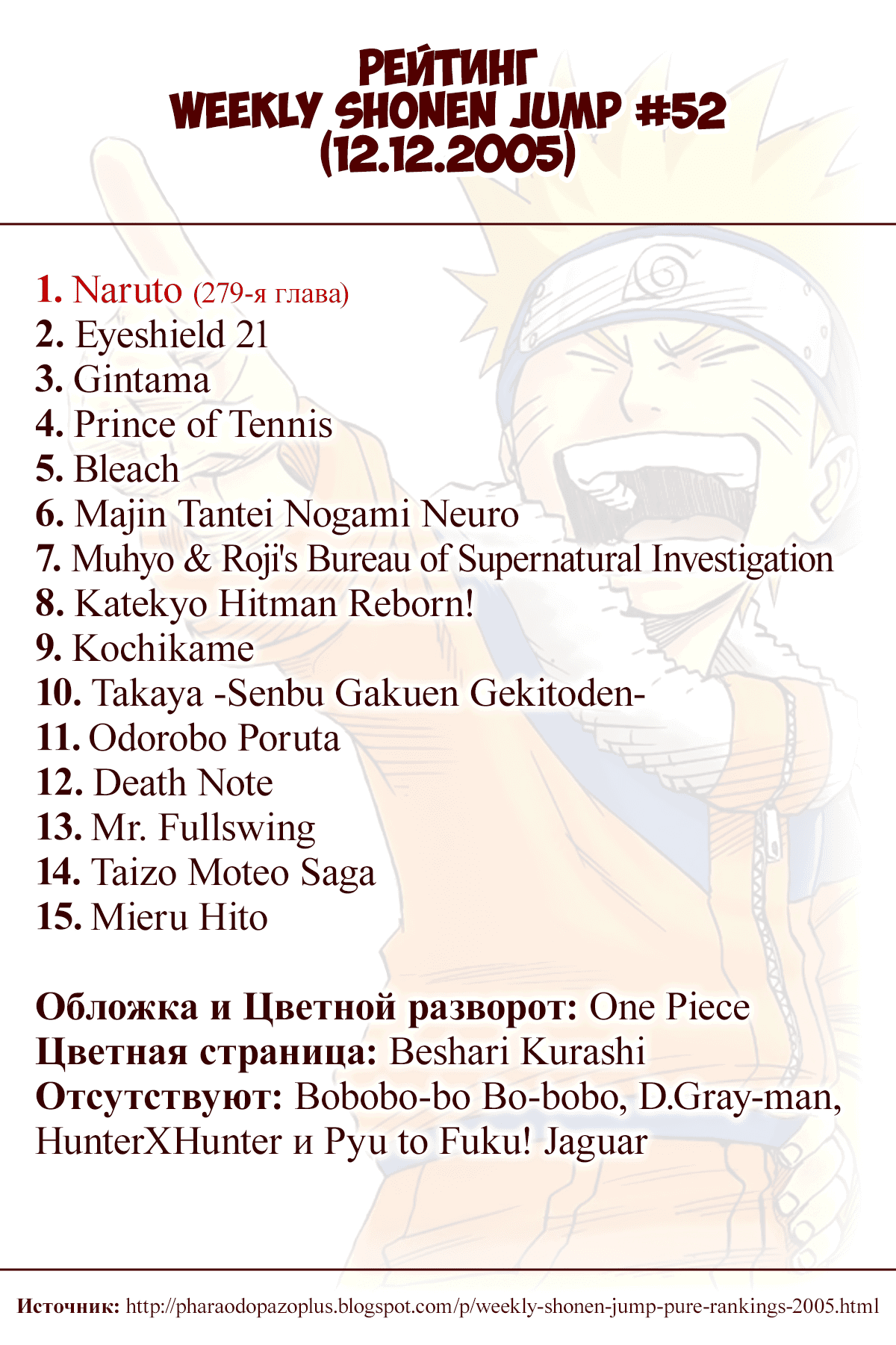 РЕЙТИНГ
WEEKLY SHONEN JUMP #52
(12.12.2005)

1. Naruto (279-я глава)
2. Eyeshield 21
3. Gintama
4. Prince of Tennis
5. Bleach
6. Majin Tantei Nogami Neuro
7. Muhyo & Roji's Bureau of Supernatural Investigation
8. Katekyo Hitman Reborn!
9. Kochikame
10. Takaya -Senbu Gakuen Gekitoden-
11. Odorobo Poruta
12. Death Note
13. Mr. Fullswing
14. Taizo Moteo Saga
15. Mieru Hito

Обложка и Цветной разворот: One Piece
Цветная страница: Beshari Kurashi
Отсутствуют: Bobobo-bo Bo-bobo, D.Gray-man, HunterXHunter и Pyu to Fuku! Jaguar

Источник: http://pharaodopazoplus.blogspot.com/p/weekly-shonen-jump-pure-rankings-2005.html